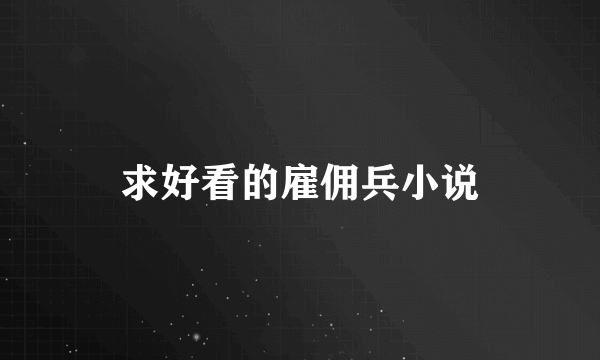 求好看的雇佣兵小说